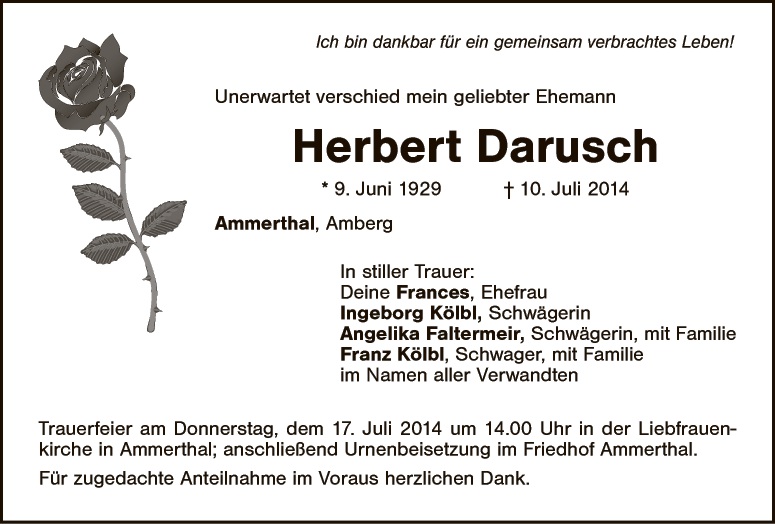 Ich bin dankbar für ein gemeinsam verbrachtes Leben!

Unerwartet verschied mein geliebter Ehemann

Herbert Darusch

* 9. Juni 1929 † 10. Juli 2014

Ammerthal, Amberg

In stiller Trauer:
Deine Frances, Ehefrau
Ingeborg Kölbl, Schwägerin
Angelika Faltermeir, Schwägerin, mit Familie
Franz Kölbl, Schwager, mit Familie
im Namen aller Verwandten

Trauerfeier am Donnerstag, dem 17. Juli 2014 um 14.00 Uhr in der Liebfrauenkirche in Ammerthal; anschließend Urnenbeisetzung im Friedhof Ammerthal.

Für zugedachte Anteilnahme im Voraus herzlichen Dank.